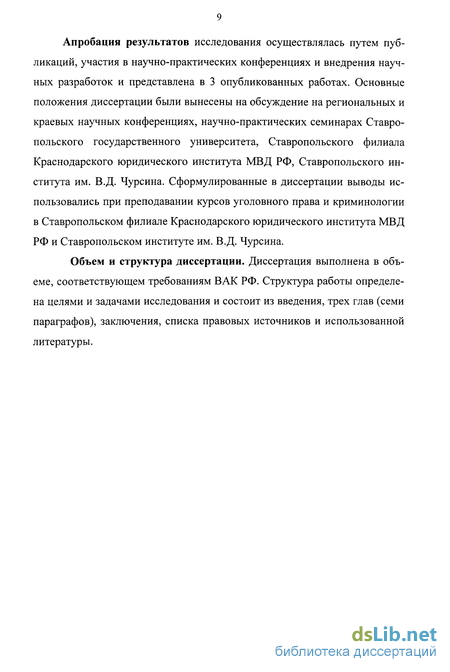 9

Апробация результатов исследования осуществлялась путем публикаций, участия в научно-практических конференциях и внедрения научных разработок и представлена в 3 опубликованных работах. Основные положения диссертации были вынесены на обсуждение на региональных и краевых научных конференциях, научно-практических семинарах Ставропольского государственного университета, Ставропольского филиала Краснодарского юридического института МВД РФ, Ставропольского института им. В.Д. Чурсина. Сформулированные в диссертации выводы использовались при преподавании курсов уголовного права и криминологии в Ставропольском филиале Краснодарского юридического института МВД РФ и Ставропольском институте им. В.Д. Чурсина.

Объем и структура диссертации. Диссертация выполнена в объеме, соответствующем требованиям ВАК РФ. Структура работы определена целями и задачами исследования и состоит из введения, трех глав (семи параграфов), заключения, списка правовых источников и использованной литературы.

dsLib.net
библиотека диссертаций